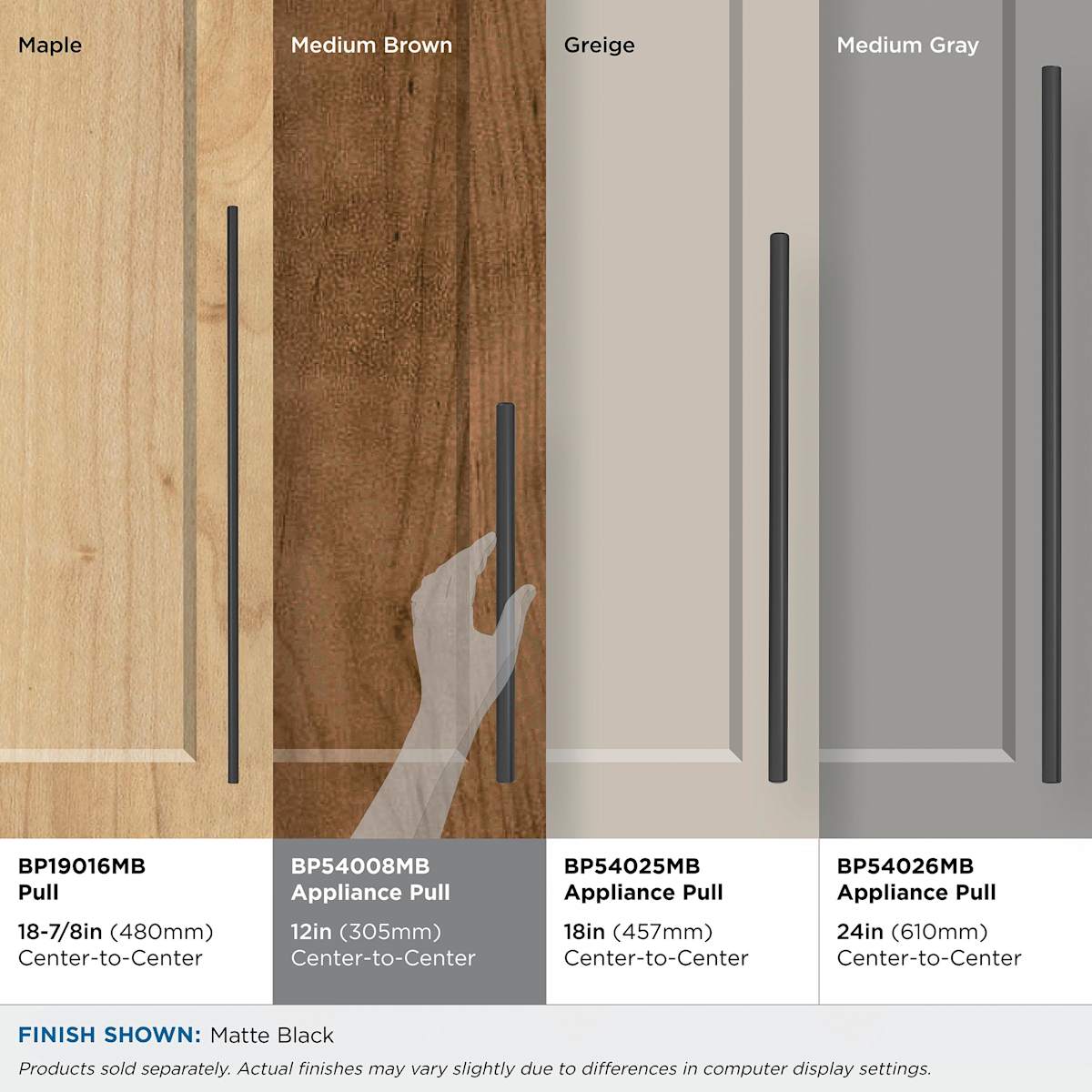 Maple

Medium Brown

Greige

Medium Gray

BP19016MB
Pull

18-7/8in (480mm)
Center-to-Center

BP54008MB
Appliance Pull

12in (305mm)
Center-to-Center

BP54025MB
Appliance Pull

18in (457mm)
Center-to-Center

BP54026MB
Appliance Pull

24in (610mm)
Center-to-Center

FINISH SHOWN: Matte Black

Products sold separately. Actual finishes may vary slightly due to differences in computer display settings.